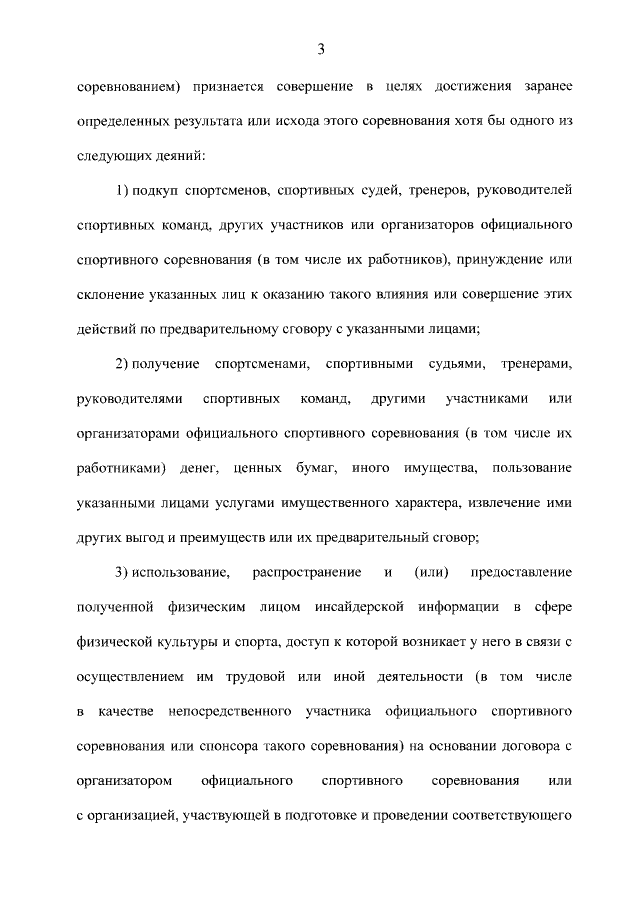 3

соревнованием) признается совершение в целях достижения заранее определенных результата или исхода этого соревнования хотя бы одного из следующих деяний:

1) подкуп спортсменов, спортивных судей, тренеров, руководителей спортивных команд, других участников или организаторов официального спортивного соревнования (в том числе их работников), принуждение или склонение указанных лиц к оказанию такого влияния или совершение этих действий по предварительному сговору с указанными лицами;

2) получение спортсменами, спортивными судьями, тренерами, руководителями спортивных команд, другими участниками или организаторами официального спортивного соревнования (в том числе их работниками) денег, ценных бумаг, иного имущества, пользование указанными лицами услугами имущественного характера, извлечение ими других выгод и преимуществ или их предварительный сговор;

3) использование, распространение и (или) предоставление полученной физическим лицом инсайдерской информации в сфере физической культуры и спорта, доступ к которой возникает у него в связи с осуществлением им трудовой или иной деятельности (в том числе в качестве непосредственного участника официального спортивного соревнования или спонсора такого соревнования) на основании договора с организатором официального спортивного соревнования или с организацией, участвующей в подготовке и проведении соответствующего